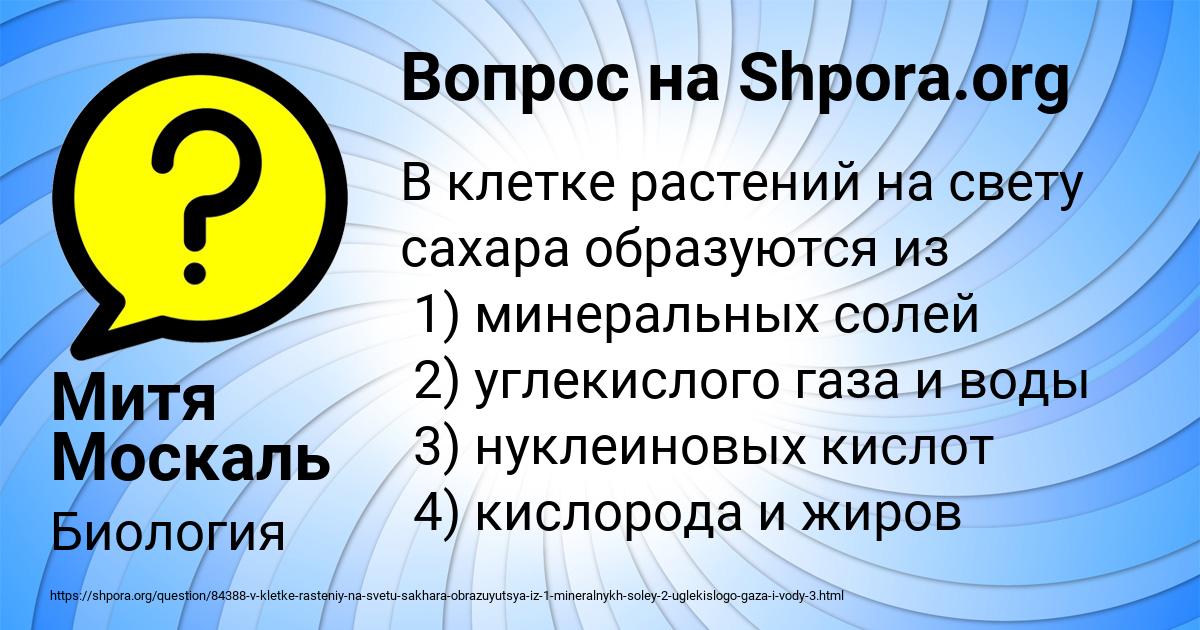 Вопрос на Shpora.org

В клетке растений на свету сахара образуются из
1) минеральных солей
2) углекислого газа и воды
3) нуклеиновых кислот
4) кислорода и жиров

Митя Москаль

Биология

https://shpora.org/question/84388-v-kletke-rasteniy-na-svetu-sakhara-obrazuyutsya-iz-1-mineralnykh-soley-2-uglekislogo-gaza-i-vody-3.html